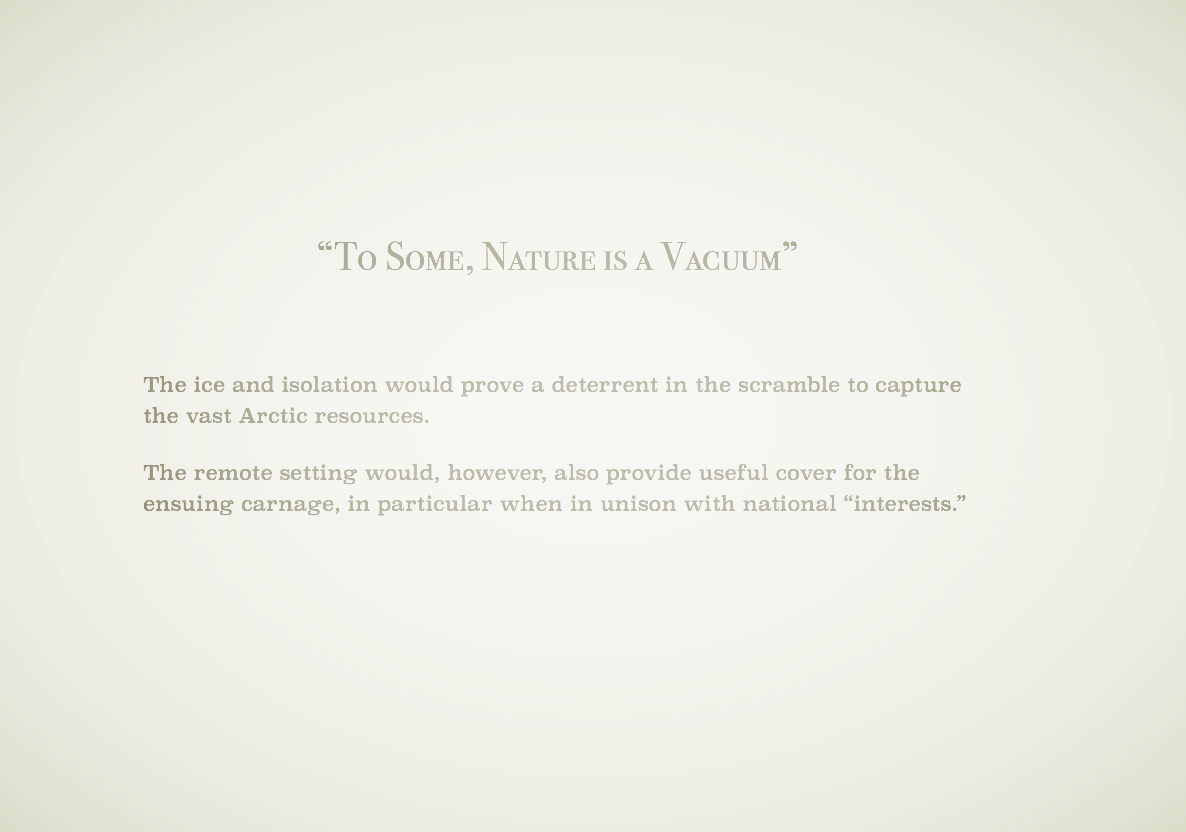 “To Some, Nature is a Vacuum”

The ice and isolation would prove a deterrent in the scramble to capture the vast Arctic resources.

The remote setting would, however, also provide useful cover for the ensuing carnage, in particular when in unison with national “interests.”